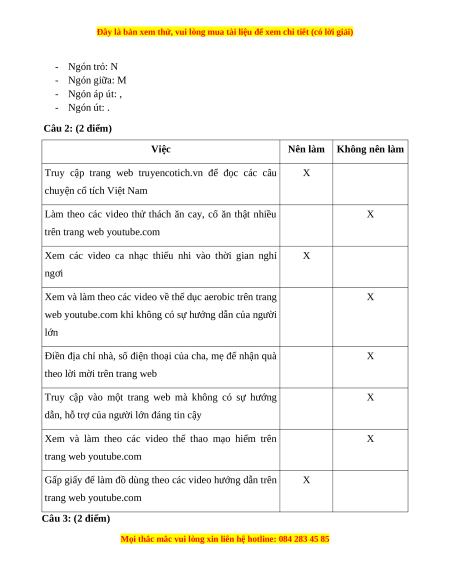 Đây là bản xem thử, vui lòng mua tài liệu để xem chi tiết (có lời giải)

- Ngón trỏ: N
- Ngón giữa: M
- Ngón áp út: ,
- Ngón út: .

Câu 2: (2 điểm)

| Việc | Nên làm | Không nên làm |
|---|---|---|
| Truy cập trang web truyencotich.vn để đọc các câu chuyện cổ tích Việt Nam | X | |
| Làm theo các video thử thách ăn cay, cố ăn thật nhiều trên trang web youtube.com | | X |
| Xem các video ca nhạc thiếu nhi vào thời gian nghỉ ngơi | X | |
| Xem và làm theo các video về thể dục aerobic trên trang web youtube.com khi không có sự hướng dẫn của người lớn | | X |
| Điền địa chỉ nhà, số điện thoại của cha, mẹ để nhận quà theo lời mời trên trang web | | X |
| Truy cập vào một trang web mà không có sự hướng dẫn, hỗ trợ của người lớn đáng tin cậy | | X |
| Xem và làm theo các video thể thao mạo hiểm trên trang web youtube.com | | X |
| Gấp giấy để làm đồ dùng theo các video hướng dẫn trên trang web youtube.com | X | |

Câu 3: (2 điểm)

Mọi thắc mắc vui lòng xin liên hệ hotline: 084 283 45 85